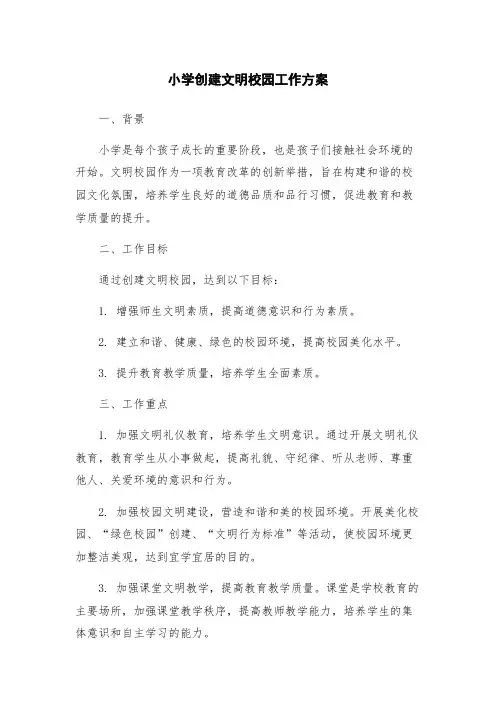 小学创建文明校园工作方案

一、背景

小学是每个孩子成长的重要阶段，也是孩子们接触社会环境的开始。文明校园作为一项教育改革的创新举措，旨在构建和谐的校园文化氛围，培养学生良好的道德品质和品行习惯，促进教育和教学质量的提升。

二、工作目标

通过创建文明校园，达到以下目标：

1. 增强师生文明素质，提高道德意识和行为素质。

2. 建立和谐、健康、绿色的校园环境，提高校园美化水平。

3. 提升教育教学质量，培养学生全面素质。

三、工作重点

1. 加强文明礼仪教育，培养学生文明意识。通过开展文明礼仪教育，教育学生从小事做起，提高礼貌、守纪律、听从老师、尊重他人、关爱环境的意识和行为。

2. 加强校园文明建设，营造和谐和美的校园环境。开展美化校园、“绿色校园”创建、“文明行为标准”等活动，使校园环境更加整洁美观，达到宜学宜居的目的。

3. 加强课堂文明教学，提高教育教学质量。课堂是学校教育的主要场所，加强课堂教学秩序，提高教师教学能力，培养学生的集体意识和自主学习的能力。